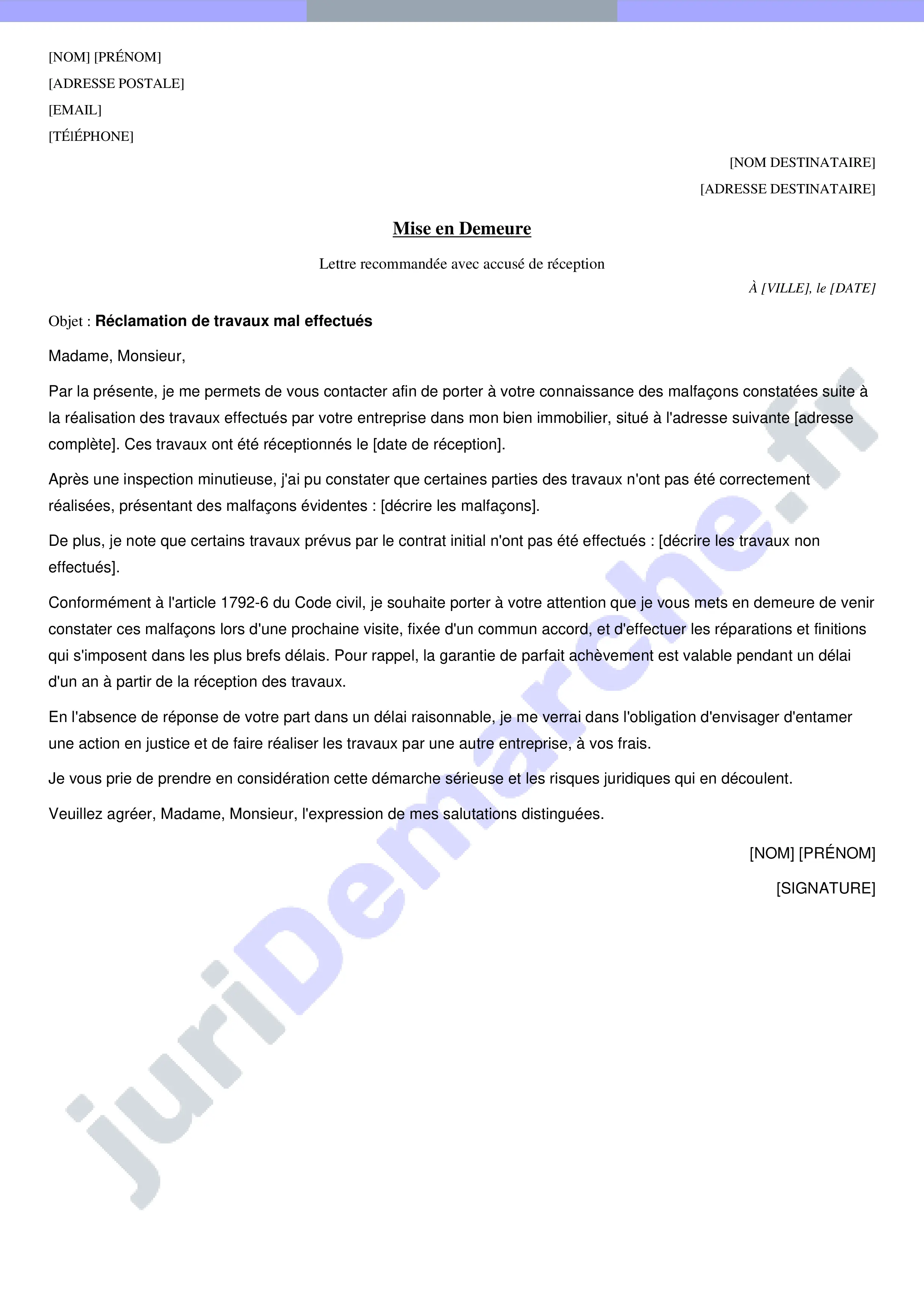 [NOM] [PRÉNOM]
[ADRESSE POSTALE]
[EMAIL]
[TÉlÉPHONE]

[NOM DESTINATAIRE]
[ADRESSE DESTINATAIRE]

Mise en Demeure

Lettre recommandée avec accusé de réception

À [VILLE], le [DATE]

Objet : Réclamation de travaux mal effectués

Madame, Monsieur,

Par la présente, je me permets de vous contacter afin de porter à votre connaissance des malfaçons constatées suite à la réalisation des travaux effectués par votre entreprise dans mon bien immobilier, situé à l'adresse suivante [adresse complète]. Ces travaux ont été réceptionnés le [date de réception].

Après une inspection minutieuse, j'ai pu constater que certaines parties des travaux n'ont pas été correctement réalisées, présentant des malfaçons évidentes : [décrire les malfaçons].

De plus, je note que certains travaux prévus par le contrat initial n'ont pas été effectués : [décrire les travaux non effectués].

Conformément à l'article 1792-6 du Code civil, je souhaite porter à votre attention que je vous mets en demeure de venir constater ces malfaçons lors d'une prochaine visite, fixée d'un commun accord, et d'effectuer les réparations et finitions qui s'imposent dans les plus brefs délais. Pour rappel, la garantie de parfait achèvement est valable pendant un délai d'un an à partir de la réception des travaux.

En l'absence de réponse de votre part dans un délai raisonnable, je me verrai dans l'obligation d'envisager d'entamer une action en justice et de faire réaliser les travaux par une autre entreprise, à vos frais.

Je vous prie de prendre en considération cette démarche sérieuse et les risques juridiques qui en découlent.

Veuillez agréer, Madame, Monsieur, l'expression de mes salutations distinguées.

[NOM] [PRÉNOM]

[SIGNATURE]

juriDemarche.fr